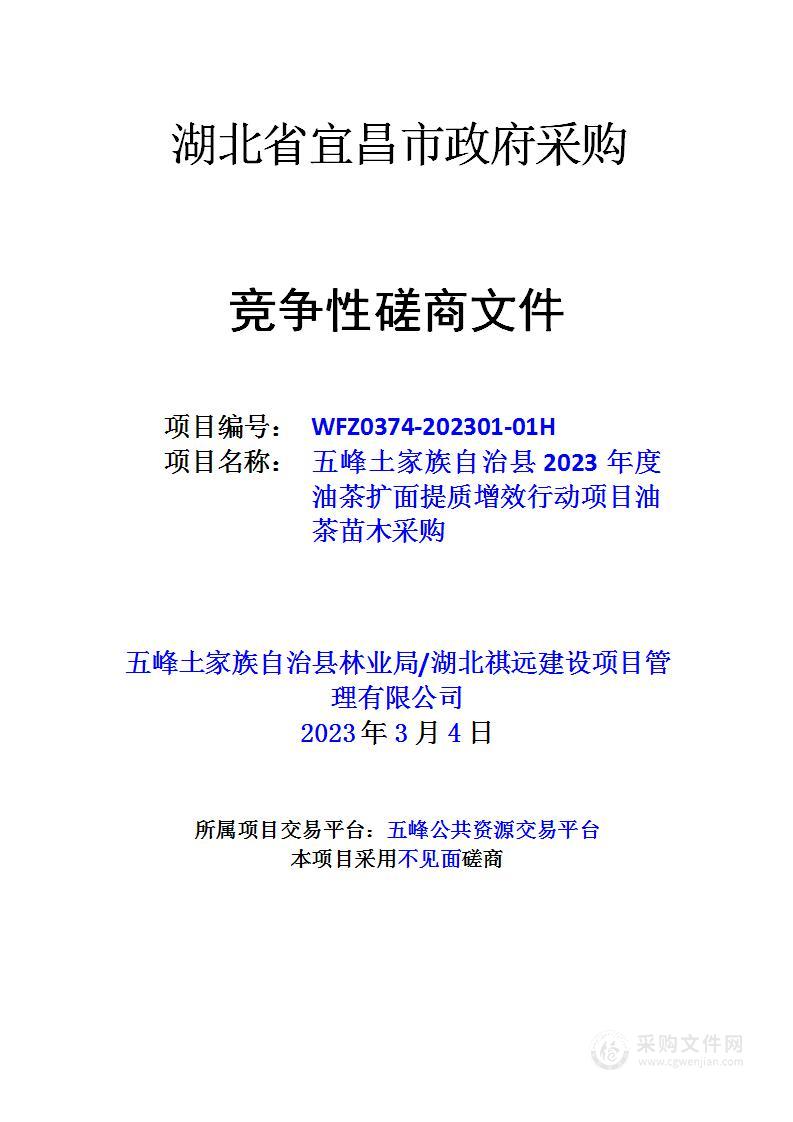 湖北省宜昌市政府采购

竞争性磋商文件

项目编号： WFZ0374-202301-01H
项目名称： 五峰土家族自治县 2023 年度油茶扩面提质增效行动项目油茶苗木采购

五峰土家族自治县林业局/湖北祺远建设项目管理有限公司
2023 年 3 月 4 日

所属项目交易平台：五峰公共资源交易平台
本项目采用不见面磋商

采购文件网
www.cgwenjian.com